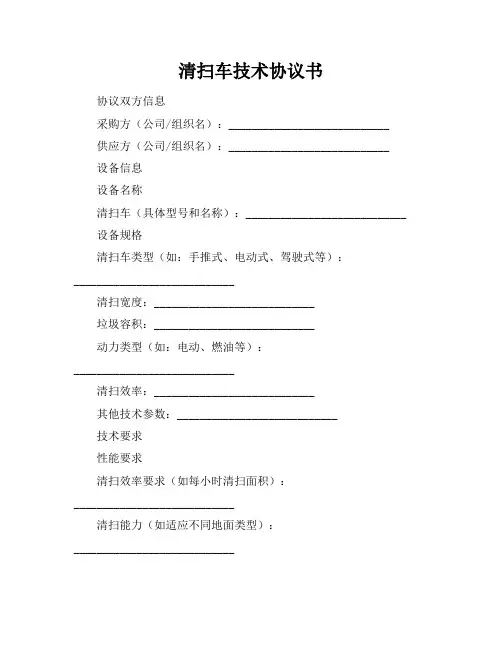 清扫车技术协议书

协议双方信息

采购方（公司/组织名）：____________________________

供应方（公司/组织名）：____________________________

设备信息

设备名称

清扫车（具体型号和名称）：____________________________

设备规格

清扫车类型（如：手推式、电动式、驾驶式等）：____________________________

清扫宽度：____________________________

垃圾容积：____________________________

动力类型（如：电动、燃油等）：____________________________

清扫效率：____________________________

其他技术参数：____________________________

技术要求

性能要求

清扫效率要求（如每小时清扫面积）：____________________________

清扫能力（如适应不同地面类型）：____________________________